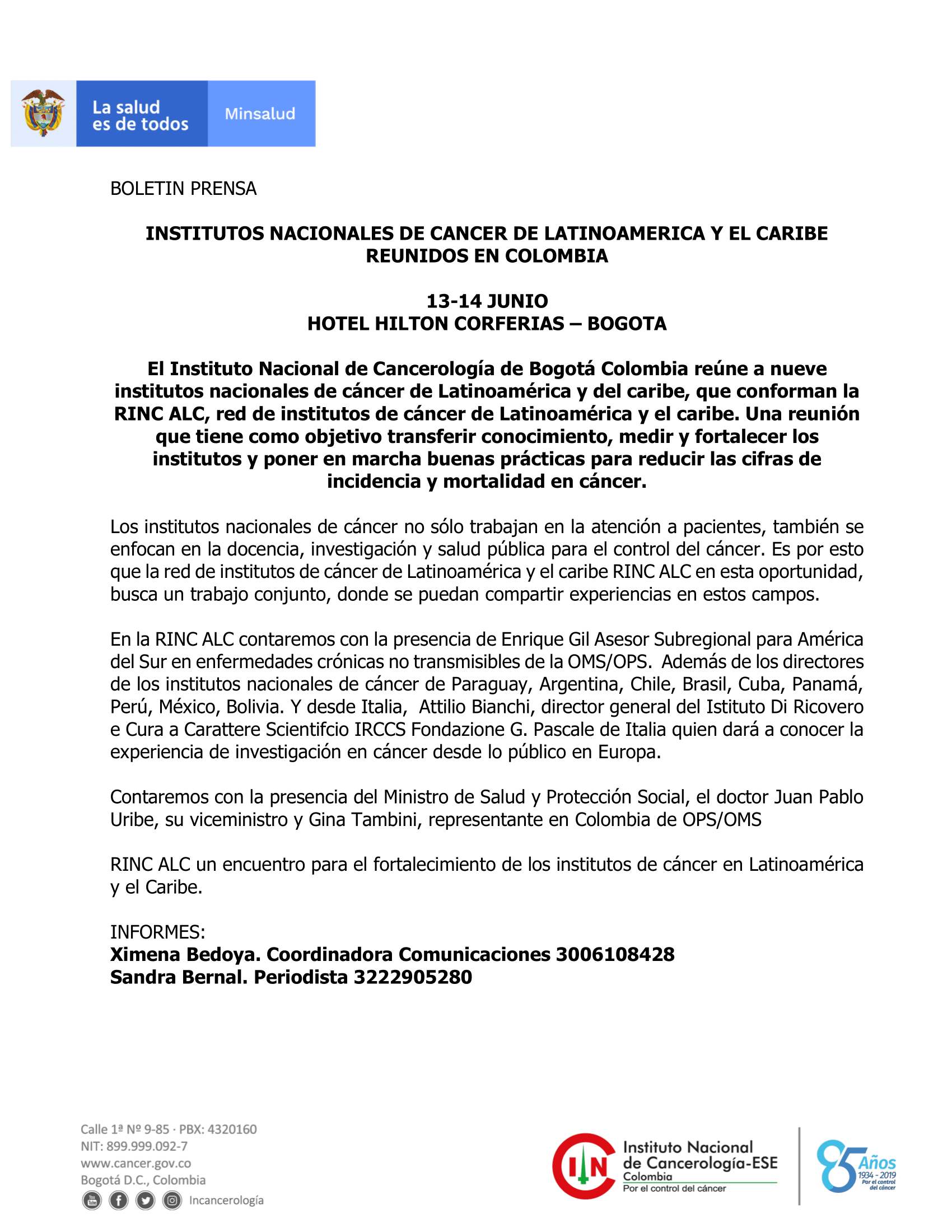 La salud es de todos

Minsalud

BOLETIN PRENSA

INSTITUTOS NACIONALES DE CANCER DE LATINOAMERICA Y EL CARIBE REUNIDOS EN COLOMBIA

13-14 JUNIO
HOTEL HILTON CORFERIAS – BOGOTA

El Instituto Nacional de Cancerología de Bogotá Colombia reúne a nueve institutos nacionales de cáncer de Latinoamérica y del caribe, que conforman la RINC ALC, red de institutos de cáncer de Latinoamérica y el caribe. Una reunión que tiene como objetivo transferir conocimiento, medir y fortalecer los institutos y poner en marcha buenas prácticas para reducir las cifras de incidencia y mortalidad en cáncer.

Los institutos nacionales de cáncer no sólo trabajan en la atención a pacientes, también se enfocan en la docencia, investigación y salud pública para el control del cáncer. Es por esto que la red de institutos de cáncer de Latinoamérica y el caribe RINC ALC en esta oportunidad, busca un trabajo conjunto, donde se puedan compartir experiencias en estos campos.

En la RINC ALC contaremos con la presencia de Enrique Gil Asesor Subregional para América del Sur en enfermedades crónicas no transmisibles de la OMS/OPS. Además de los directores de los institutos nacionales de cáncer de Paraguay, Argentina, Chile, Brasil, Cuba, Panamá, Perú, México, Bolivia. Y desde Italia, Attilio Bianchi, director general del Istituto Di Ricovero e Cura a Carattere Scientifcio IRCCS Fondazione G. Pascale de Italia quien dará a conocer la experiencia de investigación en cáncer desde lo público en Europa.

Contaremos con la presencia del Ministro de Salud y Protección Social, el doctor Juan Pablo Uribe, su viceministro y Gina Tambini, representante en Colombia de OPS/OMS

RINC ALC un encuentro para el fortalecimiento de los institutos de cáncer en Latinoamérica y el Caribe.

INFORMES:
Ximena Bedoya. Coordinadora Comunicaciones 3006108428
Sandra Bernal. Periodista 3222905280

Calle 1ª Nº 9-85 · PBX: 4320160
NIT: 899.999.092-7
www.cancer.gov.co
Bogotá D.C., Colombia
Incancerología

INC Instituto Nacional de Cancerología-ESE Colombia
Por el control del cáncer

85 Años 1934 - 2019 Por el control del cáncer